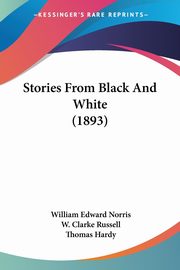 KESSINGER'S RARE REPRINTS

Stories From Black And White (1893)

William Edward Norris
W. Clarke Russell
Thomas Hardy